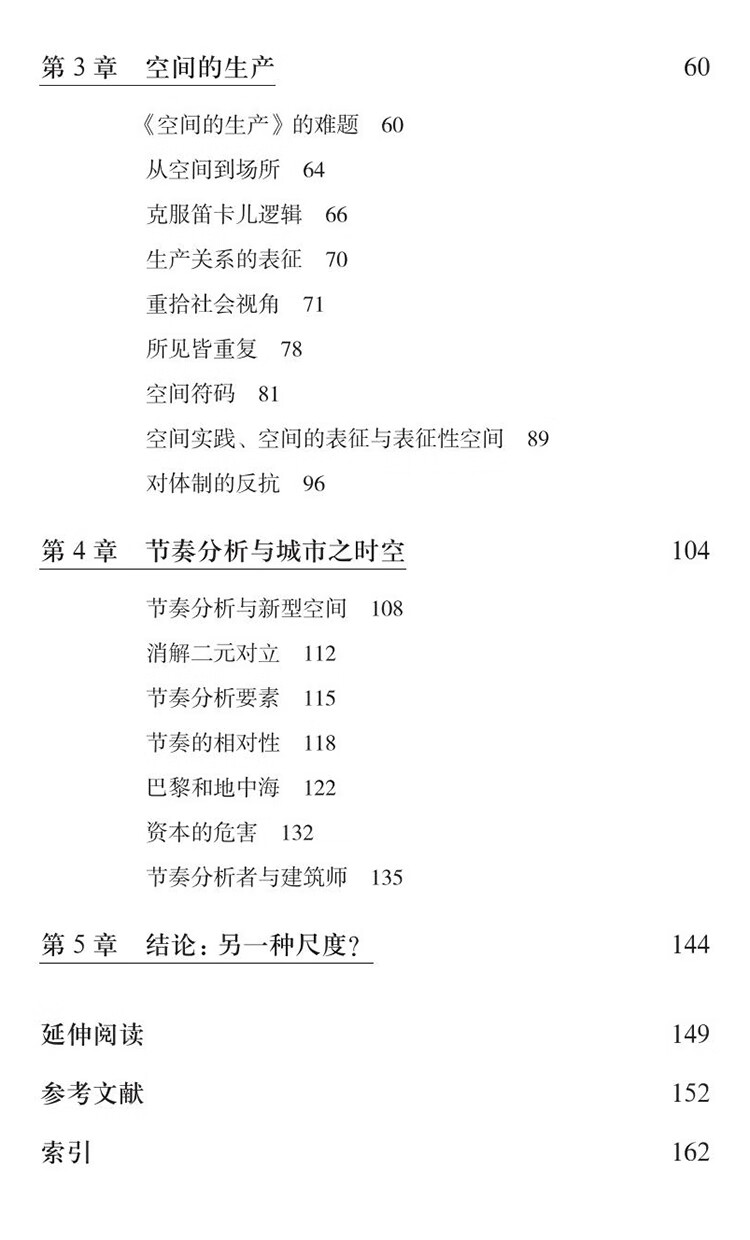 第 3 章　空间的生产　60

《空间的生产》的难题　60
从空间到场所　64
克服笛卡儿逻辑　66
生产关系的表征　70
重拾社会视角　71
所见皆重复　78
空间符码　81
空间实践、空间的表征与表征性空间　89
对体制的反抗　96

第 4 章　节奏分析与城市之时空　104

节奏分析与新型空间　108
消解二元对立　112
节奏分析要素　115
节奏的相对性　118
巴黎和地中海　122
资本的危害　132
节奏分析者与建筑师　135

第 5 章　结论：另一种尺度？　144

延伸阅读　149

参考文献　152

索引　162